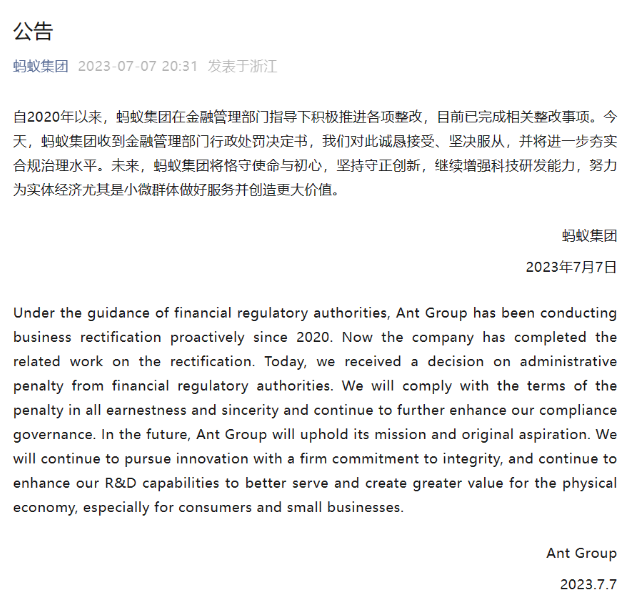 公告

蚂蚁集团 2023-07-07 20:31 发表于浙江

自2020年以来，蚂蚁集团在金融管理部门指导下积极推进各项整改，目前已完成相关整改事项。今天，蚂蚁集团收到金融管理部门行政处罚决定书，我们对此诚恳接受、坚决服从，并将进一步夯实合规治理水平。未来，蚂蚁集团将恪守使命与初心，坚持守正创新，继续增强科技研发能力，努力为实体经济尤其是小微群体做好服务并创造更大价值。

蚂蚁集团

2023年7月7日

Under the guidance of financial regulatory authorities, Ant Group has been conducting business rectification proactively since 2020. Now the company has completed the related work on the rectification. Today, we received a decision on administrative penalty from financial regulatory authorities. We will comply with the terms of the penalty in all earnestness and sincerity and continue to further enhance our compliance governance. In the future, Ant Group will uphold its mission and original aspiration. We will continue to pursue innovation with a firm commitment to integrity, and continue to enhance our R&D capabilities to better serve and create greater value for the physical economy, especially for consumers and small businesses.

Ant Group

2023.7.7